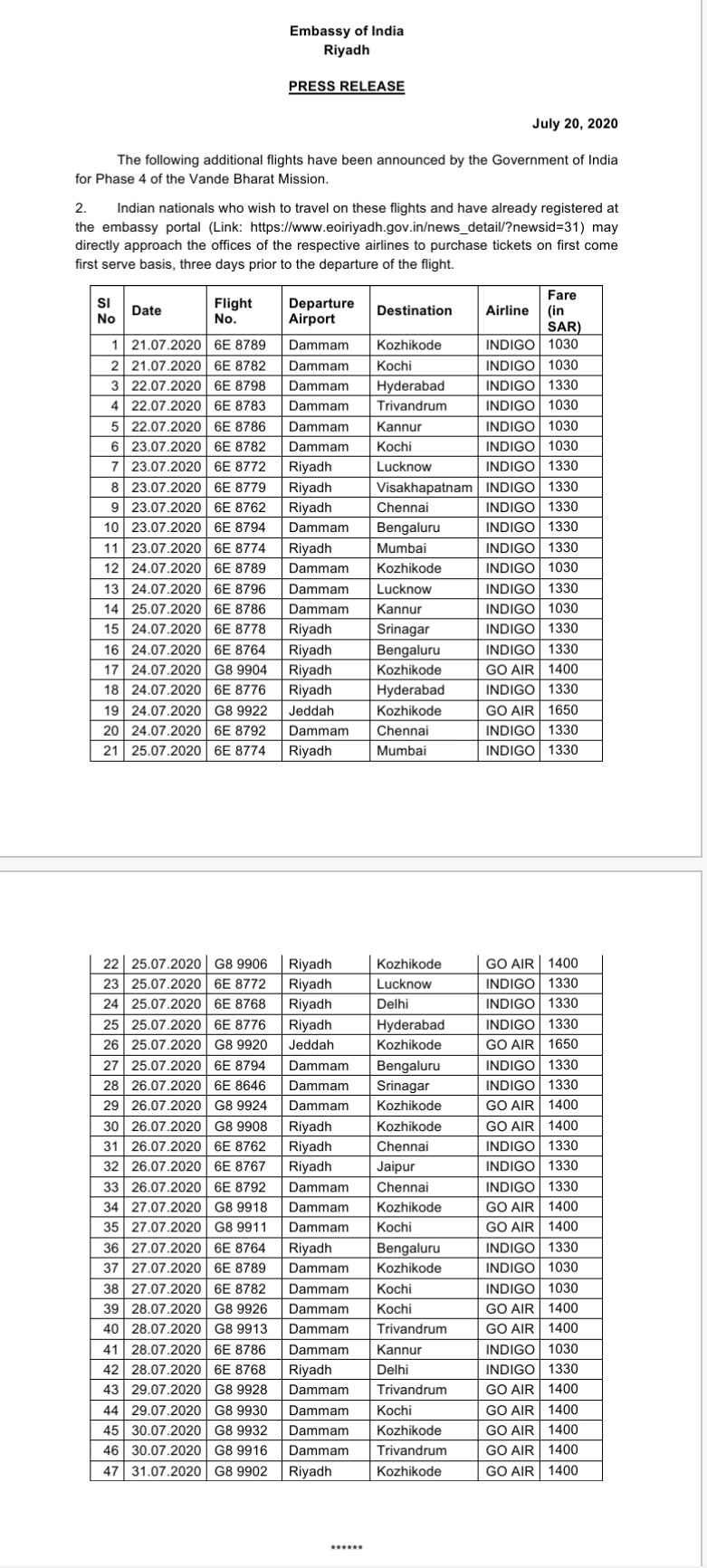 Embassy of India
Riyadh

PRESS RELEASE

July 20, 2020

The following additional flights have been announced by the Government of India for Phase 4 of the Vande Bharat Mission.

2. Indian nationals who wish to travel on these flights and have already registered at the embassy portal (Link: https://www.eoiriyadh.gov.in/news_detail/?newsid=31) may directly approach the offices of the respective airlines to purchase tickets on first come first serve basis, three days prior to the departure of the flight.

| Sl No | Date | Flight No. | Departure Airport | Destination | Airline | Fare (in SAR) |
|---|---|---|---|---|---|---|
| 1 | 21.07.2020 | 6E 8789 | Dammam | Kozhikode | INDIGO | 1030 |
| 2 | 21.07.2020 | 6E 8782 | Dammam | Kochi | INDIGO | 1030 |
| 3 | 22.07.2020 | 6E 8798 | Dammam | Hyderabad | INDIGO | 1330 |
| 4 | 22.07.2020 | 6E 8783 | Dammam | Trivandrum | INDIGO | 1030 |
| 5 | 22.07.2020 | 6E 8786 | Dammam | Kannur | INDIGO | 1030 |
| 6 | 23.07.2020 | 6E 8782 | Dammam | Kochi | INDIGO | 1030 |
| 7 | 23.07.2020 | 6E 8772 | Riyadh | Lucknow | INDIGO | 1330 |
| 8 | 23.07.2020 | 6E 8779 | Riyadh | Visakhapatnam | INDIGO | 1330 |
| 9 | 23.07.2020 | 6E 8762 | Riyadh | Chennai | INDIGO | 1330 |
| 10 | 23.07.2020 | 6E 8794 | Dammam | Bengaluru | INDIGO | 1330 |
| 11 | 23.07.2020 | 6E 8774 | Riyadh | Mumbai | INDIGO | 1330 |
| 12 | 24.07.2020 | 6E 8789 | Dammam | Kozhikode | INDIGO | 1030 |
| 13 | 24.07.2020 | 6E 8796 | Dammam | Lucknow | INDIGO | 1330 |
| 14 | 25.07.2020 | 6E 8786 | Dammam | Kannur | INDIGO | 1030 |
| 15 | 24.07.2020 | 6E 8778 | Riyadh | Srinagar | INDIGO | 1330 |
| 16 | 24.07.2020 | 6E 8764 | Riyadh | Bengaluru | INDIGO | 1330 |
| 17 | 24.07.2020 | G8 9904 | Riyadh | Kozhikode | GO AIR | 1400 |
| 18 | 24.07.2020 | 6E 8776 | Riyadh | Hyderabad | INDIGO | 1330 |
| 19 | 24.07.2020 | G8 9922 | Jeddah | Kozhikode | GO AIR | 1650 |
| 20 | 24.07.2020 | 6E 8792 | Dammam | Chennai | INDIGO | 1330 |
| 21 | 25.07.2020 | 6E 8774 | Riyadh | Mumbai | INDIGO | 1330 |
| 22 | 25.07.2020 | G8 9906 | Riyadh | Kozhikode | GO AIR | 1400 |
| 23 | 25.07.2020 | 6E 8772 | Riyadh | Lucknow | INDIGO | 1330 |
| 24 | 25.07.2020 | 6E 8768 | Riyadh | Delhi | INDIGO | 1330 |
| 25 | 25.07.2020 | 6E 8776 | Riyadh | Hyderabad | INDIGO | 1330 |
| 26 | 25.07.2020 | G8 9920 | Jeddah | Kozhikode | GO AIR | 1650 |
| 27 | 25.07.2020 | 6E 8794 | Dammam | Bengaluru | INDIGO | 1330 |
| 28 | 26.07.2020 | 6E 8646 | Dammam | Srinagar | INDIGO | 1330 |
| 29 | 26.07.2020 | G8 9924 | Dammam | Kozhikode | GO AIR | 1400 |
| 30 | 26.07.2020 | G8 9908 | Riyadh | Kozhikode | GO AIR | 1400 |
| 31 | 26.07.2020 | 6E 8762 | Riyadh | Chennai | INDIGO | 1330 |
| 32 | 26.07.2020 | 6E 8767 | Riyadh | Jaipur | INDIGO | 1330 |
| 33 | 26.07.2020 | 6E 8792 | Dammam | Chennai | INDIGO | 1330 |
| 34 | 27.07.2020 | G8 9918 | Dammam | Kozhikode | GO AIR | 1400 |
| 35 | 27.07.2020 | G8 9911 | Dammam | Kochi | GO AIR | 1400 |
| 36 | 27.07.2020 | 6E 8764 | Riyadh | Bengaluru | INDIGO | 1330 |
| 37 | 27.07.2020 | 6E 8789 | Dammam | Kozhikode | INDIGO | 1030 |
| 38 | 27.07.2020 | 6E 8782 | Dammam | Kochi | INDIGO | 1030 |
| 39 | 28.07.2020 | G8 9926 | Dammam | Kochi | GO AIR | 1400 |
| 40 | 28.07.2020 | G8 9913 | Dammam | Trivandrum | GO AIR | 1400 |
| 41 | 28.07.2020 | 6E 8786 | Dammam | Kannur | INDIGO | 1030 |
| 42 | 28.07.2020 | 6E 8768 | Riyadh | Delhi | INDIGO | 1330 |
| 43 | 29.07.2020 | G8 9928 | Dammam | Trivandrum | GO AIR | 1400 |
| 44 | 29.07.2020 | G8 9930 | Dammam | Kochi | GO AIR | 1400 |
| 45 | 30.07.2020 | G8 9932 | Dammam | Kozhikode | GO AIR | 1400 |
| 46 | 30.07.2020 | G8 9916 | Dammam | Trivandrum | GO AIR | 1400 |
| 47 | 31.07.2020 | G8 9902 | Riyadh | Kozhikode | GO AIR | 1400 |

******